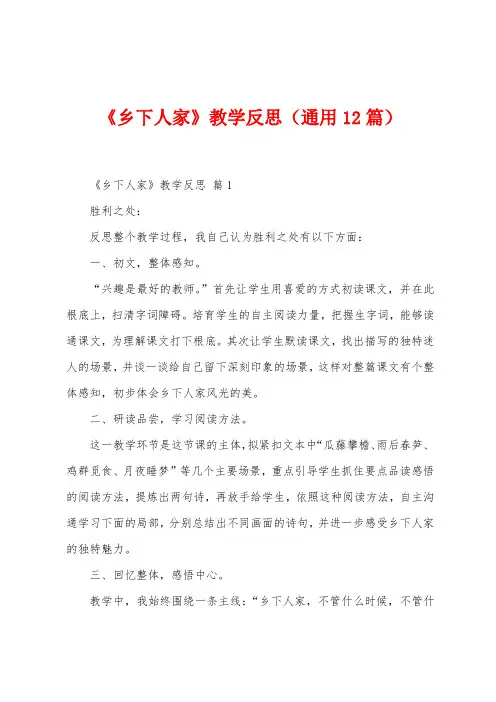 《乡下人家》教学反思（通用12篇）

《乡下人家》教学反思 篇1

胜利之处：

反思整个教学过程，我自己认为胜利之处有以下方面：

一、初文，整体感知。

“兴趣是最好的教师。”首先让学生用喜爱的方式初读课文，并在此根底上，扫清字词障碍。培育学生的自主阅读力量，把握生字词，能够读通课文，为理解课文打下根底。其次让学生默读课文，找出描写的独特迷人的场景，并谈一谈给自己留下深刻印象的场景，这样对整篇课文有个整体感知，初步体会乡下人家风光的美。

二、研读品尝，学习阅读方法。

这一教学环节是这节课的主体，拟紧扣文本中“瓜藤攀檐、雨后春笋、鸡群觅食、月夜睡梦”等几个主要场景，重点引导学生抓住要点品读感悟的阅读方法，提炼出两句诗，再放手给学生，依照这种阅读方法，自主沟通学习下面的局部，分别总结出不同画面的诗句，并进一步感受乡下人家的独特魅力。

三、回忆整体，感悟中心。

教学中，我始终围绕一条主线：“乡下人家，不管什么时候，不管什